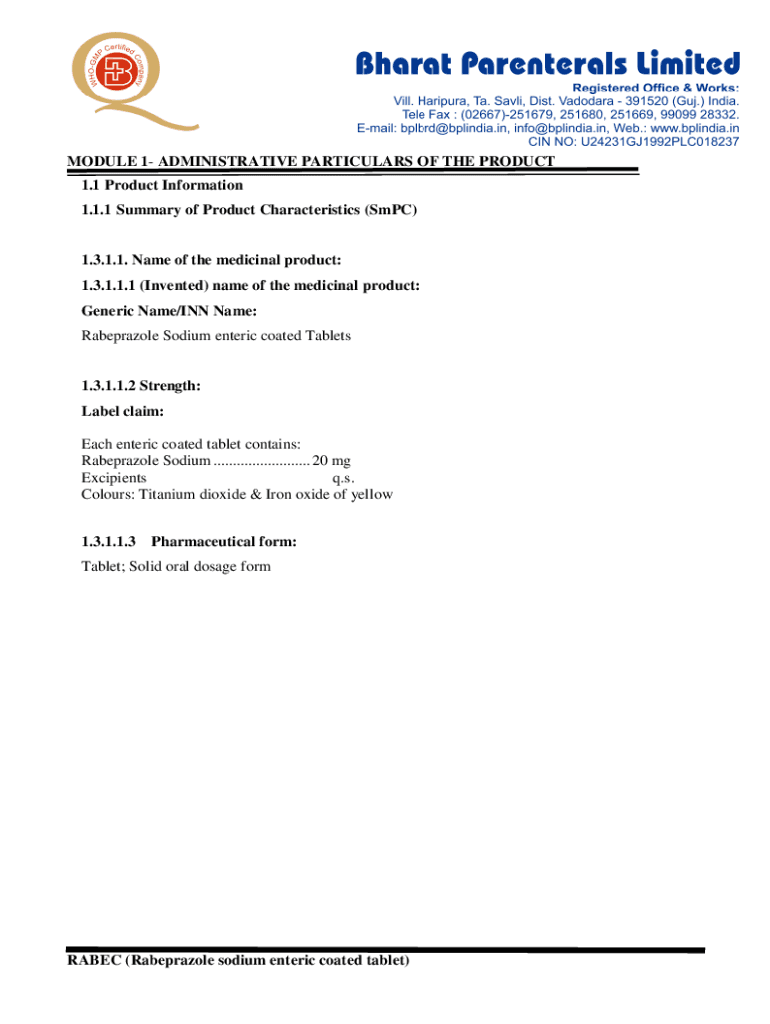 WHO-GMP Certified Company

Bharat Parenterals Limited
Registered Office & Works:
Vill. Haripura, Ta. Savli, Dist. Vadodara - 391520 (Guj.) India.
Tele Fax : (02667)-251679, 251680, 251669, 99099 28332.
E-mail: bplbrd@bplindia.in, info@bplindia.in, Web.: www.bplindia.in
CIN NO: U24231GJ1992PLC018237

MODULE 1- ADMINISTRATIVE PARTICULARS OF THE PRODUCT

1.1 Product Information

1.1.1 Summary of Product Characteristics (SmPC)

1.3.1.1. Name of the medicinal product:

1.3.1.1.1 (Invented) name of the medicinal product:

Generic Name/INN Name:

Rabeprazole Sodium enteric coated Tablets

1.3.1.1.2 Strength:

Label claim:

Each enteric coated tablet contains:
Rabeprazole Sodium ......................... 20 mg
Excipients q.s.
Colours: Titanium dioxide & Iron oxide of yellow

1.3.1.1.3 Pharmaceutical form:

Tablet; Solid oral dosage form

RABEC (Rabeprazole sodium enteric coated tablet)